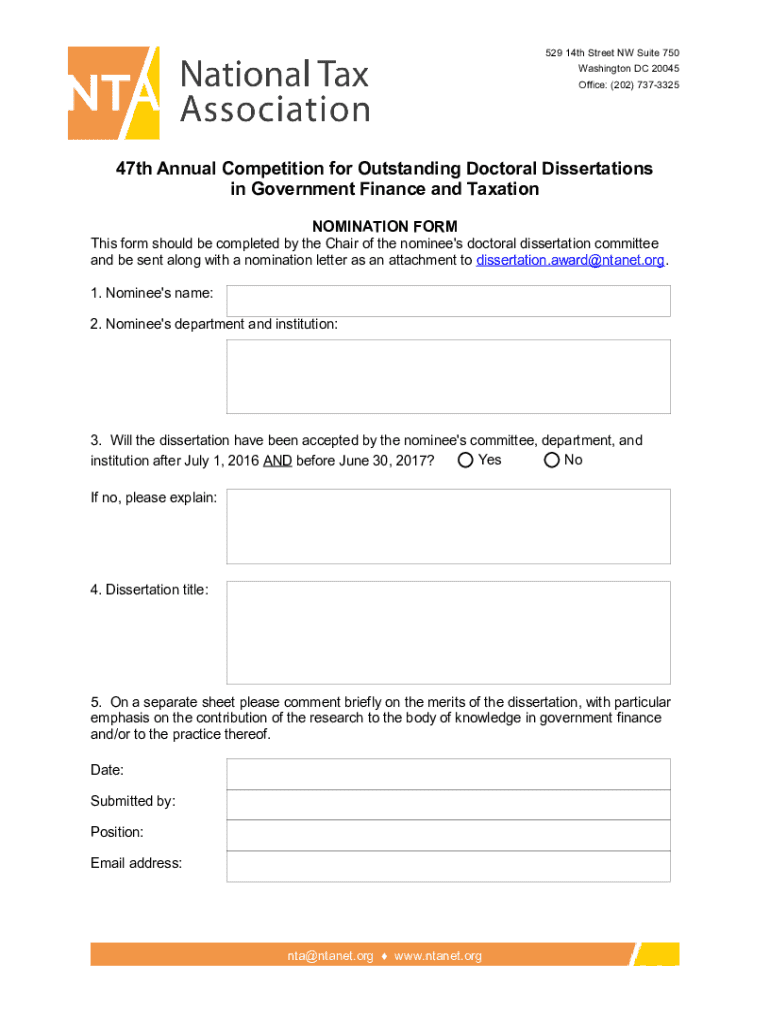 NTA National Tax Association

529 14th Street NW Suite 750
Washington DC 20045
Office: (202) 737-3325

47th Annual Competition for Outstanding Doctoral Dissertations in Government Finance and Taxation

NOMINATION FORM

This form should be completed by the Chair of the nominee's doctoral dissertation committee and be sent along with a nomination letter as an attachment to dissertation.award@ntanet.org.

1. Nominee's name:

2. Nominee's department and institution:

3. Will the dissertation have been accepted by the nominee's committee, department, and institution after July 1, 2016 AND before June 30, 2017? Yes No

If no, please explain:

4. Dissertation title:

5. On a separate sheet please comment briefly on the merits of the dissertation, with particular emphasis on the contribution of the research to the body of knowledge in government finance and/or to the practice thereof.

Date:

Submitted by:

Position:

Email address:

nta@ntanet.org ♦ www.ntanet.org